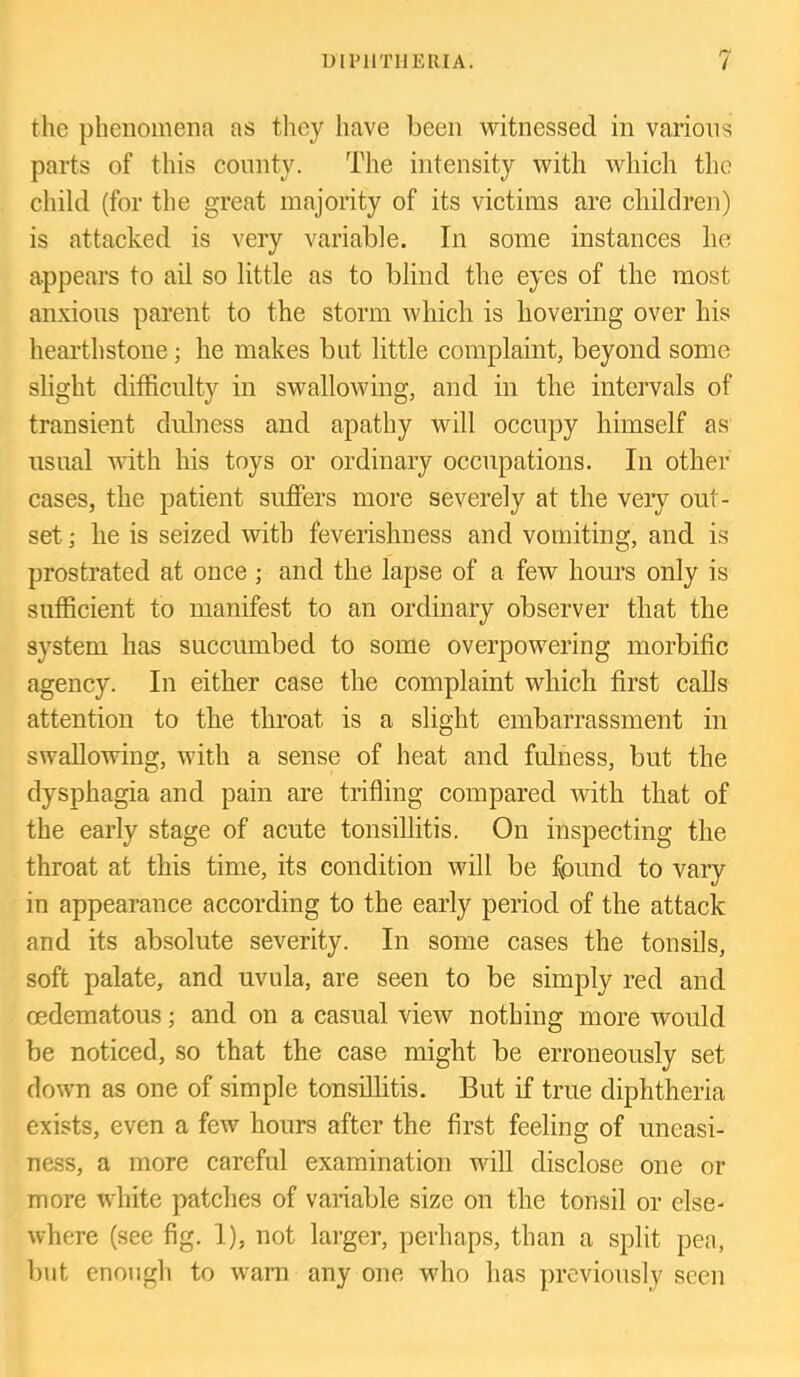 DIPHTHERIA. 7

the phenomena as they have been witnessed in various parts of this county. The intensity with which the child (for the great majority of its victims are children) is attacked is very variable. In some instances he appears to ail so little as to blind the eyes of the most anxious parent to the storm which is hovering over his hearthstone; he makes but little complaint, beyond some slight difficulty in swallowing, and in the intervals of transient dulness and apathy will occupy himself as usual with his toys or ordinary occupations. In other cases, the patient suffers more severely at the very outset; he is seized with feverishness and vomiting, and is prostrated at once; and the lapse of a few hours only is sufficient to manifest to an ordinary observer that the system has succumbed to some overpowering morbific agency. In either case the complaint which first calls attention to the throat is a slight embarrassment in swallowing, with a sense of heat and fulness, but the dysphagia and pain are trifling compared with that of the early stage of acute tonsillitis. On inspecting the throat at this time, its condition will be found to vary in appearance according to the early period of the attack and its absolute severity. In some cases the tonsils, soft palate, and uvula, are seen to be simply red and œdematous; and on a casual view nothing more would be noticed, so that the case might be erroneously set down as one of simple tonsillitis. But if true diphtheria exists, even a few hours after the first feeling of uneasiness, a more careful examination will disclose one or more white patches of variable size on the tonsil or elsewhere (see fig. 1), not larger, perhaps, than a split pea, but enough to warn any one who has previously seen